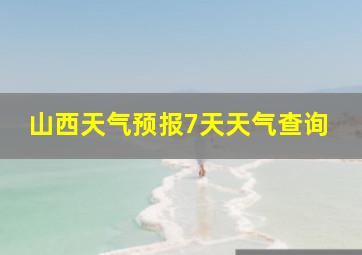 山西天气预报7天天气查询